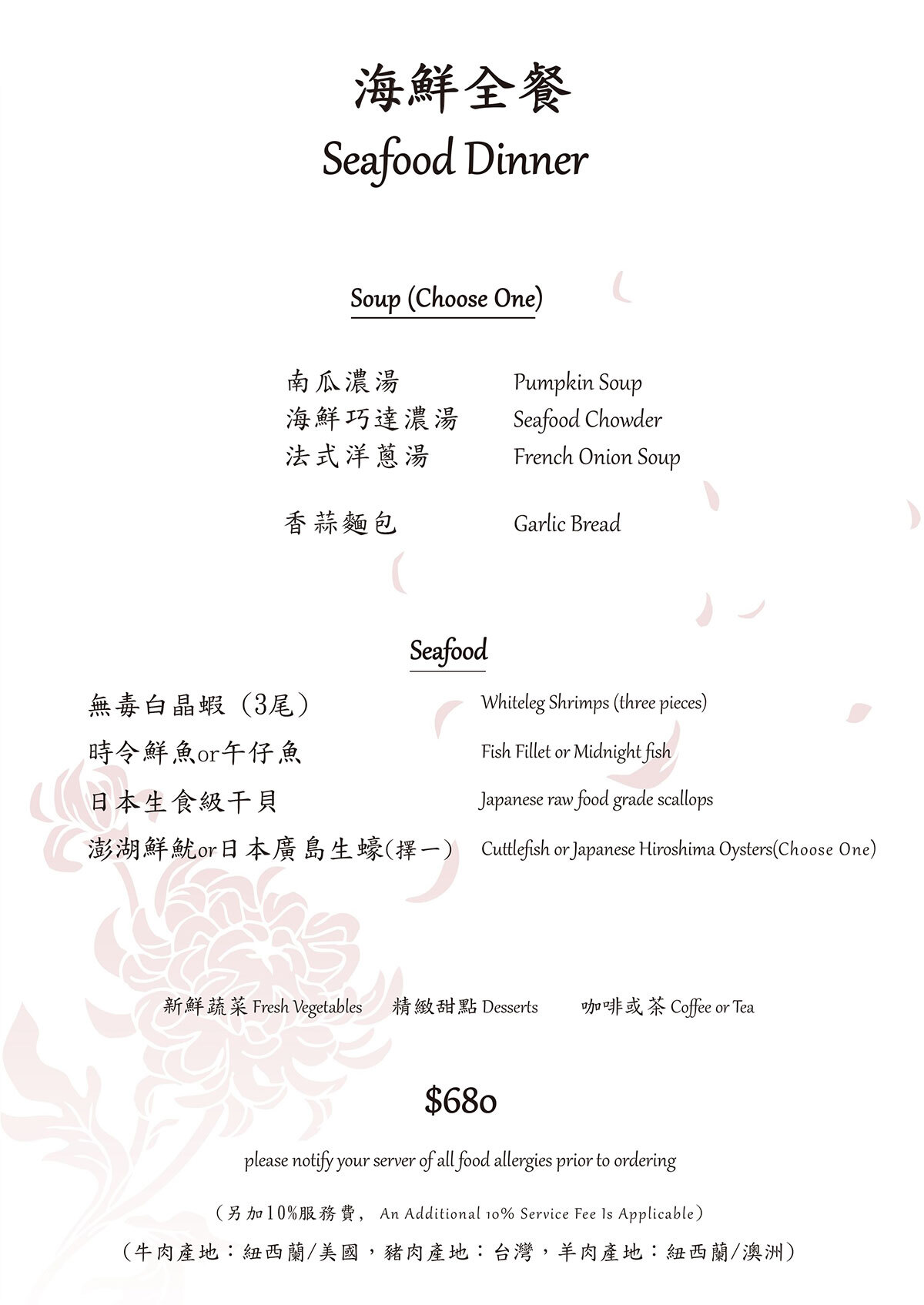 海鮮全餐
Seafood Dinner

Soup (Choose One)

南瓜濃湯 Pumpkin Soup
海鮮巧達濃湯 Seafood Chowder
法式洋蔥湯 French Onion Soup

香蒜麵包 Garlic Bread

Seafood

無毒白晶蝦（3尾） Whiteleg Shrimps (three pieces)
時令鮮魚or午仔魚 Fish Fillet or Midnight fish
日本生食級干貝 Japanese raw food grade scallops
澎湖鮮魷or日本廣島生蠔(擇一) Cuttlefish or Japanese Hiroshima Oysters(Choose One)

新鮮蔬菜 Fresh Vegetables 精緻甜點 Desserts 咖啡或茶 Coffee or Tea

$680

please notify your server of all food allergies prior to ordering

（另加10%服務費， An Additional 10% Service Fee Is Applicable）
（牛肉產地：紐西蘭/美國，豬肉產地：台灣，羊肉產地：紐西蘭/澳洲）